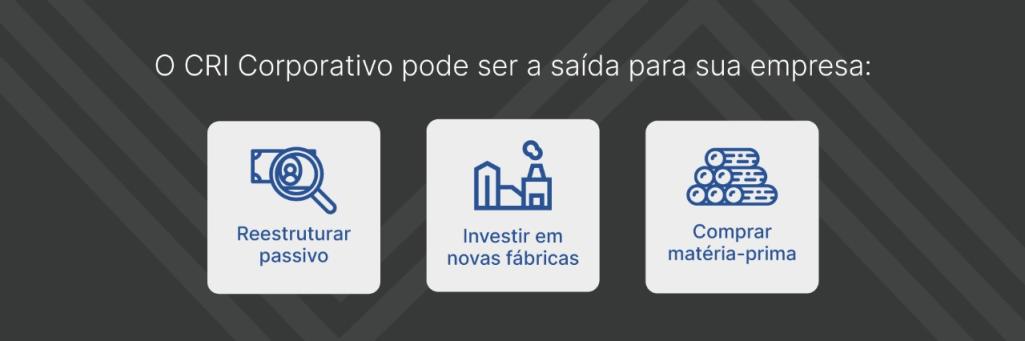 O CRI Corporativo pode ser a saída para sua empresa:

Reestruturar passivo

Investir em novas fábricas

Comprar matéria-prima